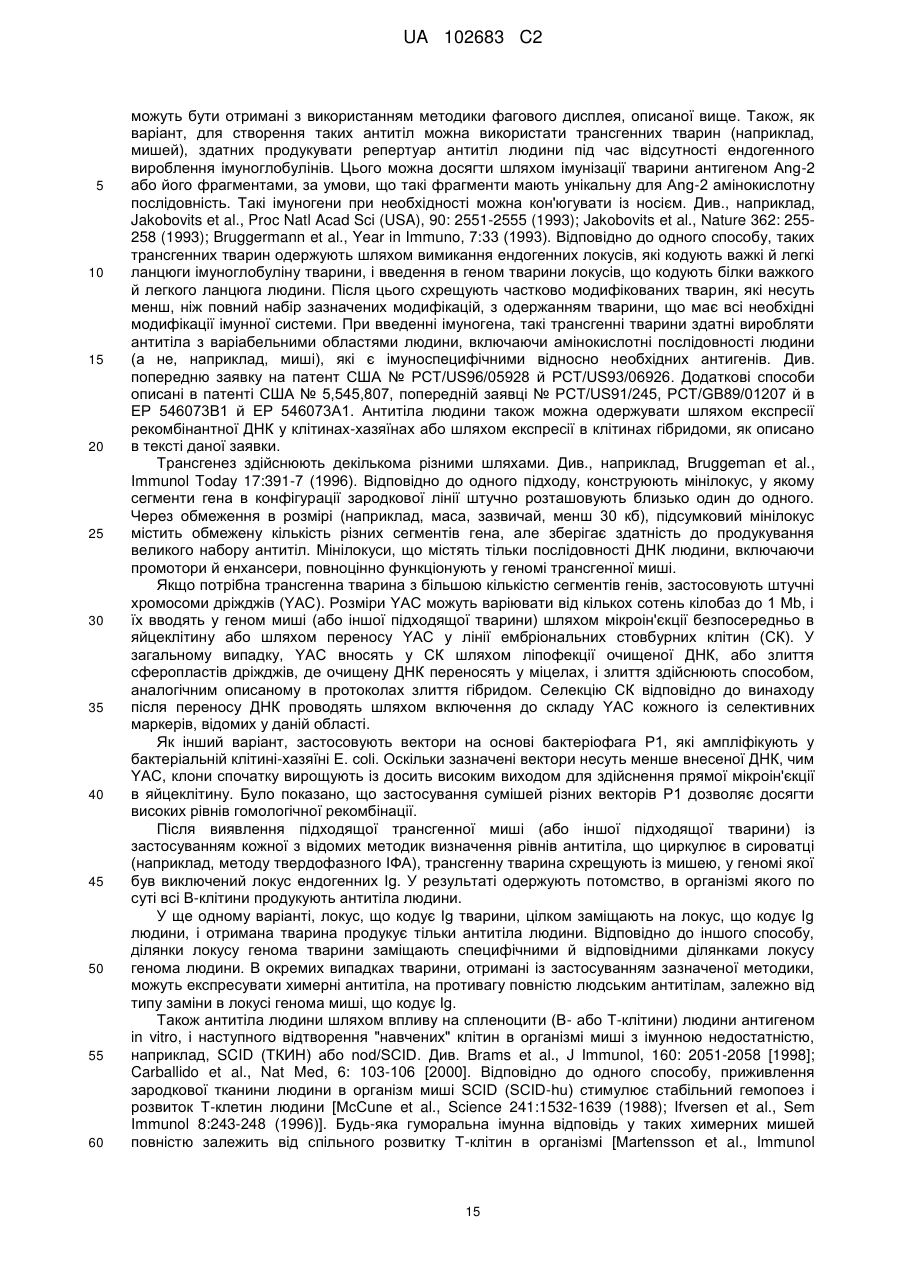 UA 102683 C2

можуть бути отримані з використанням методики фагового дисплея, описаної вище. Також, як варіант, для створення таких антитіл можна використати трансгенних тварин (наприклад, мишей), здатних продукувати репертуар антитіл людини під час відсутності ендогенного вироблення імуноглобулінів. Цього можна досягти шляхом імунізації тварини антигеном Ang-2 або його фрагментами, за умови, що такі фрагменти мають унікальну для Ang-2 амінокислотну послідовність. Такі імуногени при необхідності можна кон'югувати із носієм. Див., наприклад, Jakobovits et al., Proc Natl Acad Sci (USA), 90: 2551-2555 (1993); Jakobovits et al., Nature 362: 255-258 (1993); Bruggermann et al., Year in Immuno, 7:33 (1993). Відповідно до одного способу, таких трансгенних тварин одержують шляхом вимикання ендогенних локусів, які кодують важкі й легкі ланцюги імуноглобуліну тварини, і введення в геном тварини локусів, що кодують білки важкого й легкого ланцюга людини. Після цього схрещують частково модифікованих тварин, які несуть менш, ніж повний набір зазначених модифікацій, з одержанням тварини, що має всі необхідні модифікації імунної системи. При введенні імуногена, такі трансгенні тварини здатні виробляти антитіла з варіабельними областями людини, включаючи амінокислотні послідовності людини (а не, наприклад, миші), які є імуноспецифічними відносно необхідних антигенів. Див. попередню заявку на патент США № PCT/US96/05928 й PCT/US93/06926. Додаткові способи описані в патенті США № 5,545,807, попередній заявці № PCT/US91/245, PCT/GB89/01207 й в EP 546073B1 й EP 546073A1. Антитіла людини також можна одержувати шляхом експресії рекомбінантної ДНК у клітинах-хазяїнах або шляхом експресії в клітинах гібридоми, як описано в тексті даної заявки.

Трансгенез здійснюють декількома різними шляхами. Див., наприклад, Bruggeman et al., Immunol Today 17:391-7 (1996). Відповідно до одного підходу, конструюють мінілокус, у якому сегменти гена в конфігурації зародкової лінії штучно розташовують близько один до одного. Через обмеження в розмірі (наприклад, маса, зазвичай, менш 30 кб), підсумковий мінілокус містить обмежену кількість різних сегментів гена, але зберігає здатність до продукування великого набору антитіл. Мінілокуси, що містять тільки послідовності ДНК людини, включаючи промотори й енхансери, повноцінно функціонують у геномі трансгенної миші.

Якщо потрібна трансгенна тварина з більшою кількістю сегментів генів, застосовують штучні хромосоми дріжджів (YAC). Розміри YAC можуть варіювати від кількох сотень кілобаз до 1 Mb, і їх вводять у геном миші (або іншої підходящої тварини) шляхом мікроін'єкції безпосередньо в яйцеклітину або шляхом переносу YAC у лінії ембріональних стовбурних клітин (СК). У загальному випадку, YAC вносять у СК шляхом ліпофекції очищеної ДНК, або злиття сферопластів дріжджів, де очищену ДНК переносять у міцелах, і злиття здійснюють способом, аналогічним описаному в протоколах злиття гібридом. Селекцію СК відповідно до винаходу після переносу ДНК проводять шляхом включення до складу YAC кожного із селективних маркерів, відомих у даній області.

Як інший варіант, застосовують вектори на основі бактеріофага P1, які ампліфікують у бактеріальній клітині-хазяїні E. coli. Оскільки зазначені вектори несуть менше внесеної ДНК, чим YAC, клони спочатку вирощують із досить високим виходом для здійснення прямої мікроін'єкції в яйцеклітину. Було показано, що застосування сумішей різних векторів P1 дозволяє досягти високих рівнів гомологічної рекомбінації.

Після виявлення підходящої трансгенної миші (або іншої підходящої тварини) із застосуванням кожної з відомих методик визначення рівнів антитіла, що циркулює в сироватці (наприклад, методу твердофазного ІФА), трансгенну тварина схрещують із мишею, у геномі якої був виключений локус ендогенних Ig. У результаті одержують потомство, в організмі якого по суті всі B-клітини продукують антитіла людини.

У ще одному варіанті, локус, що кодує Ig тварини, цілком заміщають на локус, що кодує Ig людини, і отримана тварина продукує тільки антитіла людини. Відповідно до іншого способу, ділянки локусу генома тварини заміщають специфічними й відповідними ділянками локусу генома людини. В окремих випадках тварини, отримані із застосуванням зазначеної методики, можуть експресувати химерні антитіла, на противагу повністю людським антитілам, залежно від типу заміни в локусі генома миші, що кодує Ig.

Також антитіла людини шляхом впливу на спленоцити (B- або T-клітини) людини антигеном in vitro, і наступного відтворення "навчених" клітин в організмі миші з імунною недостатністю, наприклад, SCID (ТКИН) або nod/SCID. Див. Brams et al., J Immunol, 160: 2051-2058 [1998]; Carballido et al., Nat Med, 6: 103-106 [2000]. Відповідно до одного способу, приживлення зародкової тканини людини в організм миші SCID (SCID-hu) стимулює стабільний гемопоез і розвиток T-клетин людини [McCune et al., Science 241:1532-1639 (1988); Ifversen et al., Sem Immunol 8:243-248 (1996)]. Будь-яка гуморальна імунна відповідь у таких химерних мишей повністю залежить від спільного розвитку T-клітин в організмі [Martensson et al., Immunol

5
10
15
20
25
30
35
40
45
50
55
60

15